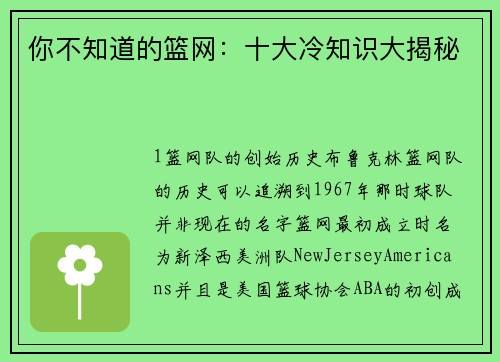 你不知道的篮网：十大冷知识大揭秘

1篮网队的创始历史布鲁克林篮网队的历史可以追溯到1967年那时球队并非现在的名字篮网最初成立时名为新泽西美洲队NewJerseyAmericans并且是美国篮球协会ABA的初创成